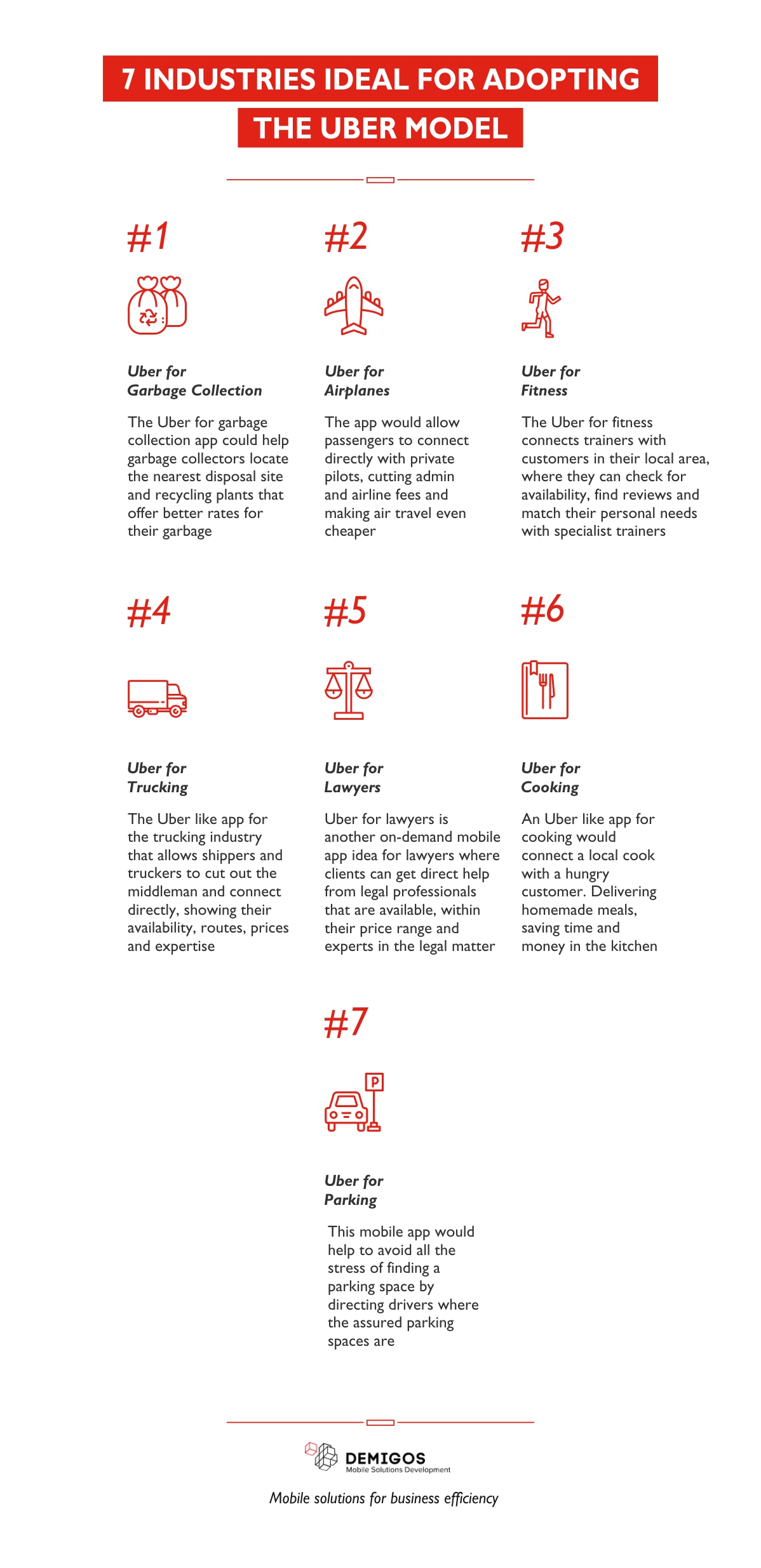 7 INDUSTRIES IDEAL FOR ADOPTING THE UBER MODEL

#1

Uber for Garbage Collection

The Uber for garbage collection app could help garbage collectors locate the nearest disposal site and recycling plants that offer better rates for their garbage

#2

Uber for Airplanes

The app would allow passengers to connect directly with private pilots, cutting admin and airline fees and making air travel even cheaper

#3

Uber for Fitness

The Uber for fitness connects trainers with customers in their local area, where they can check for availability, find reviews and match their personal needs with specialist trainers

#4

Uber for Trucking

The Uber like app for the trucking industry that allows shippers and truckers to cut out the middleman and connect directly, showing their availability, routes, prices and expertise

#5

Uber for Lawyers

Uber for lawyers is another on-demand mobile app idea for lawyers where clients can get direct help from legal professionals that are available, within their price range and experts in the legal matter

#6

Uber for Cooking

An Uber like app for cooking would connect a local cook with a hungry customer. Delivering homemade meals, saving time and money in the kitchen

#7

P

Uber for Parking

This mobile app would help to avoid all the stress of finding a parking space by directing drivers where the assured parking spaces are

DEMIGOS
Mobile Solutions Development

Mobile solutions for business efficiency